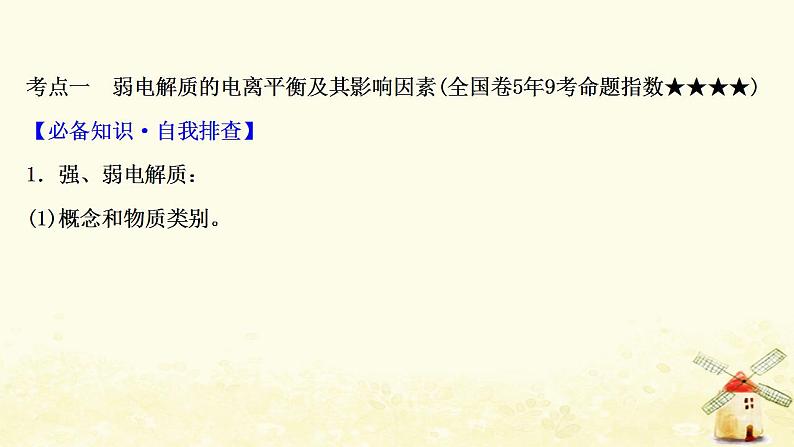 考点一　弱电解质的电离平衡及其影响因素(全国卷5年9考命题指数★★★★)

【必备知识·自我排查】

1．强、弱电解质：

(1)概念和物质类别。